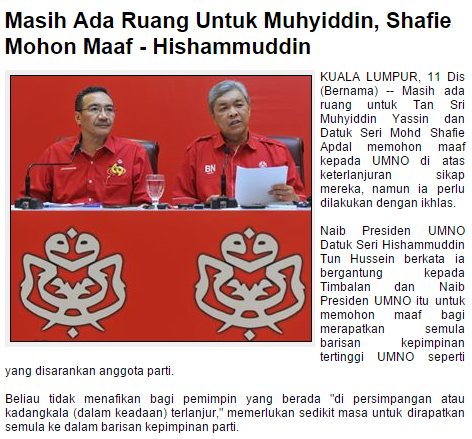 Masih Ada Ruang Untuk Muhyiddin, Shafie Mohon Maaf - Hishammuddin

BN

KUALA LUMPUR, 11 Dis (Bernama) -- Masih ada ruang untuk Tan Sri Muhyiddin Yassin dan Datuk Seri Mohd Shafie Apdal memohon maaf kepada UMNO di atas keterlanjuran sikap mereka, namun ia perlu dilakukan dengan ikhlas.

Naib Presiden UMNO Datuk Seri Hishammuddin Tun Hussein berkata ia bergantung kepada Timbalan dan Naib Presiden UMNO itu untuk memohon maaf bagi merapatkan semula barisan kepimpinan tertinggi UMNO seperti yang disarankan anggota parti.

Beliau tidak menafikan bagi pemimpin yang berada "di persimpangan atau kadangkala (dalam keadaan) terlanjur," memerlukan sedikit masa untuk dirapatkan semula ke dalam barisan kepimpinan parti.